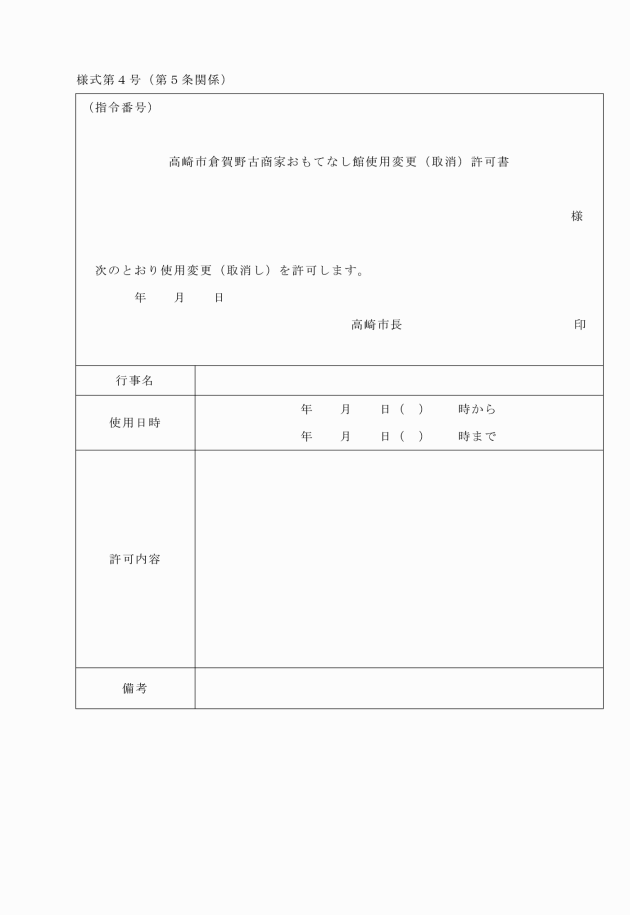 様式第４号（第５条関係）

（指令番号）

高崎市倉賀野古商家おもてなし館使用変更（取消）許可書

様

次のとおり使用変更（取消し）を許可します。

年　月　日

高崎市長　印

| 行事名 | |
|---|---|
| 使用日時 | 年　月　日（　）　時から<br>年　月　日（　）　時まで |
| 許可内容 | |
| 備考 | |